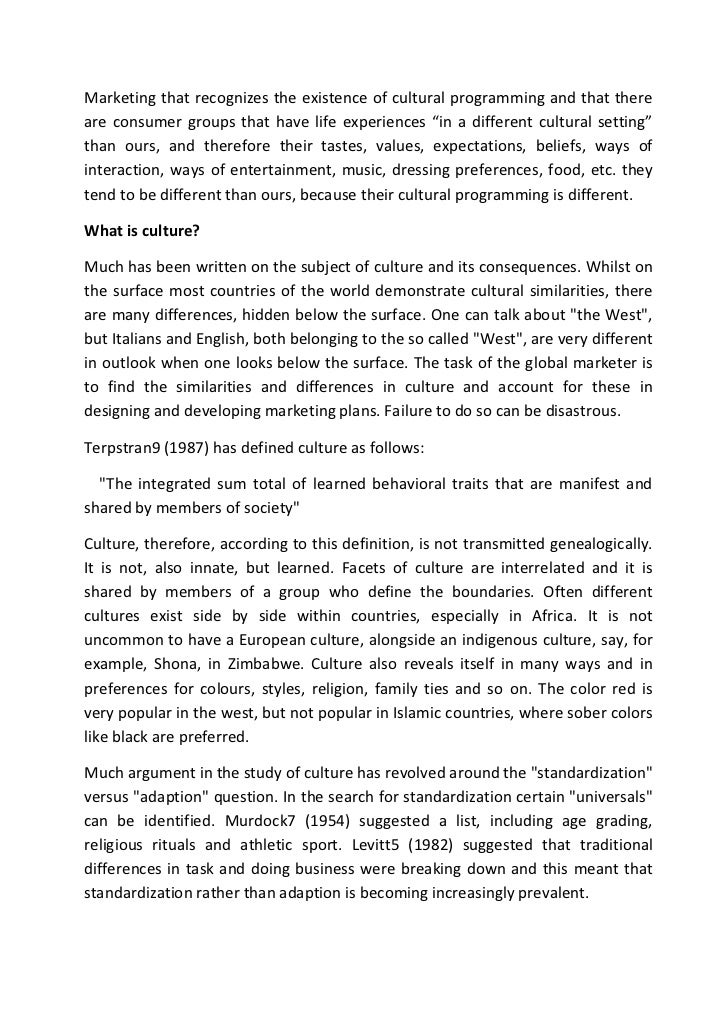 Marketing that recognizes the existence of cultural programming and that there are consumer groups that have life experiences “in a different cultural setting” than ours, and therefore their tastes, values, expectations, beliefs, ways of interaction, ways of entertainment, music, dressing preferences, food, etc. they tend to be different than ours, because their cultural programming is different.

What is culture?

Much has been written on the subject of culture and its consequences. Whilst on the surface most countries of the world demonstrate cultural similarities, there are many differences, hidden below the surface. One can talk about "the West", but Italians and English, both belonging to the so called "West", are very different in outlook when one looks below the surface. The task of the global marketer is to find the similarities and differences in culture and account for these in designing and developing marketing plans. Failure to do so can be disastrous.

Terpstran9 (1987) has defined culture as follows:

"The integrated sum total of learned behavioral traits that are manifest and shared by members of society"

Culture, therefore, according to this definition, is not transmitted genealogically. It is not, also innate, but learned. Facets of culture are interrelated and it is shared by members of a group who define the boundaries. Often different cultures exist side by side within countries, especially in Africa. It is not uncommon to have a European culture, alongside an indigenous culture, say, for example, Shona, in Zimbabwe. Culture also reveals itself in many ways and in preferences for colours, styles, religion, family ties and so on. The color red is very popular in the west, but not popular in Islamic countries, where sober colors like black are preferred.

Much argument in the study of culture has revolved around the "standardization" versus "adaption" question. In the search for standardization certain "universals" can be identified. Murdock7 (1954) suggested a list, including age grading, religious rituals and athletic sport. Levitt5 (1982) suggested that traditional differences in task and doing business were breaking down and this meant that standardization rather than adaption is becoming increasingly prevalent.